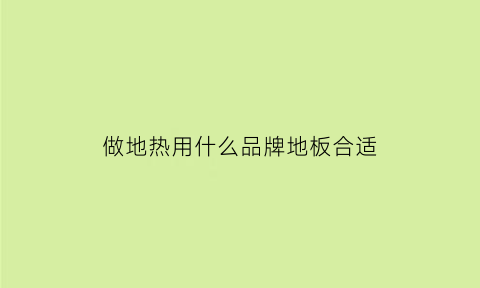 做地热用什么品牌地板合适